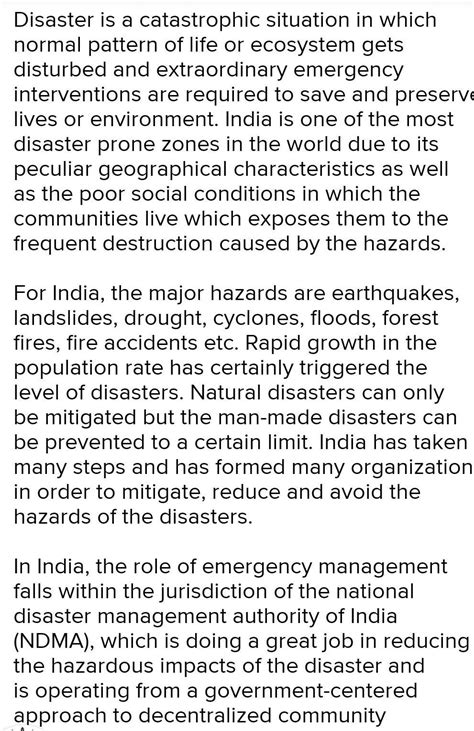 Disaster is a catastrophic situation in which normal pattern of life or ecosystem gets disturbed and extraordinary emergency interventions are required to save and preserve lives or environment. India is one of the most disaster prone zones in the world due to its peculiar geographical characteristics as well as the poor social conditions in which the communities live which exposes them to the frequent destruction caused by the hazards.

For India, the major hazards are earthquakes, landslides, drought, cyclones, floods, forest fires, fire accidents etc. Rapid growth in the population rate has certainly triggered the level of disasters. Natural disasters can only be mitigated but the man-made disasters can be prevented to a certain limit. India has taken many steps and has formed many organization in order to mitigate, reduce and avoid the hazards of the disasters.

In India, the role of emergency management falls within the jurisdiction of the national disaster management authority of India (NDMA), which is doing a great job in reducing the hazardous impacts of the disaster and is operating from a government-centered approach to decentralized community